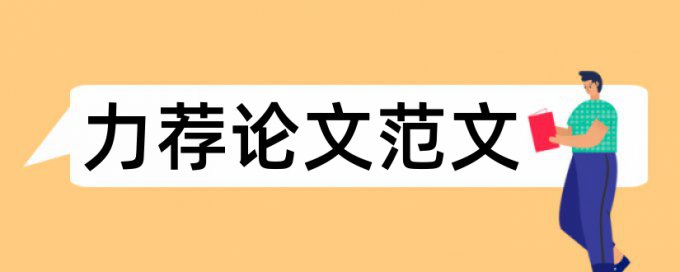 力荐论文范文